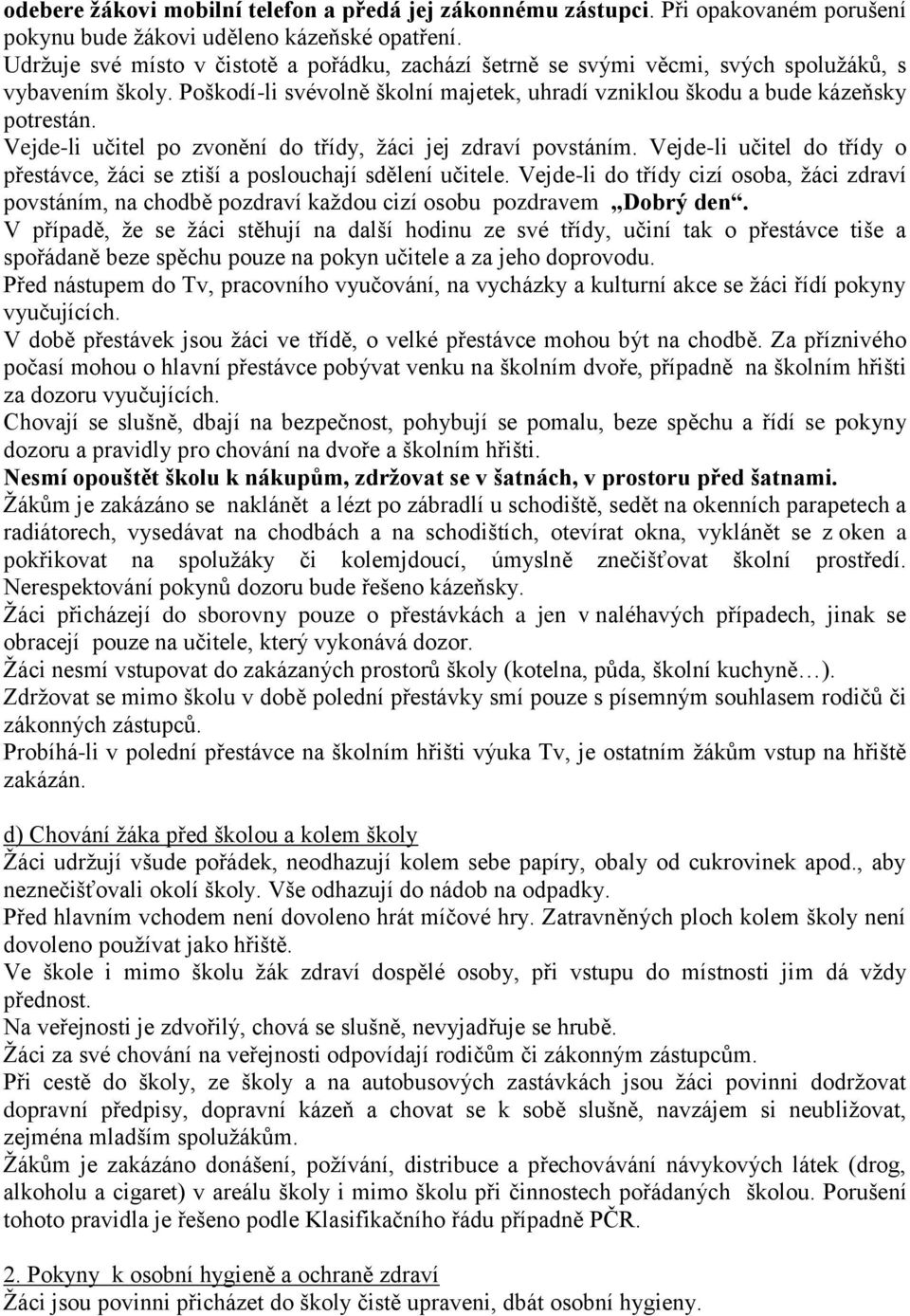 odebere žákovi mobilní telefon a předá jej zákonnému zástupci. Při opakovaném porušení pokynu bude žákovi uděleno kázeňské opatření.
Udržuje své místo v čistotě a pořádku, zachází šetrně se svými věcmi, svých spolužáků, s vybavením školy. Poškodí-li svévolně školní majetek, uhradí vzniklou škodu a bude kázeňsky potrestán.
Vejde-li učitel po zvonění do třídy, žáci jej zdraví povstáním. Vejde-li učitel do třídy o přestávce, žáci se ztiší a poslouchají sdělení učitele. Vejde-li do třídy cizí osoba, žáci zdraví povstáním, na chodbě pozdraví každou cizí osobu pozdravem „Dobrý den“.
V případě, že se žáci stěhují na další hodinu ze své třídy, učiní tak o přestávce tiše a spořádaně beze spěchu pouze na pokyn učitele a za jeho doprovodu.
Před nástupem do Tv, pracovního vyučování, na vycházky a kulturní akce se žáci řídí pokyny vyučujících.
V době přestávek jsou žáci ve třídě, o velké přestávce mohou být na chodbě. Za příznivého počasí mohou o hlavní přestávce pobývat venku na školním dvoře, případně na školním hřišti za dozoru vyučujících.
Chovají se slušně, dbají na bezpečnost, pohybují se pomalu, beze spěchu a řídí se pokyny dozoru a pravidly pro chování na dvoře a školním hřišti.
Nesmí opouštět školu k nákupům, zdržovat se v šatnách, v prostoru před šatnami.
Žákům je zakázáno se naklánět a lézt po zábradlí u schodiště, sedět na okenních parapetech a radiátorech, vysedávat na chodbách a na schodištích, otevírat okna, vyklánět se z oken a pokřikovat na spolužáky či kolemjdoucí, úmyslně znečišťovat školní prostředí. Nerespektování pokynů dozoru bude řešeno kázeňsky.
Žáci přicházejí do sborovny pouze o přestávkách a jen v naléhavých případech, jinak se obracejí pouze na učitele, který vykonává dozor.
Žáci nesmí vstupovat do zakázaných prostorů školy (kotelna, půda, školní kuchyně…).
Zdržovat se mimo školu v době polední přestávky smí pouze s písemným souhlasem rodičů či zákonných zástupců.
Probíhá-li v polední přestávce na školním hřišti výuka Tv, je ostatním žákům vstup na hřiště zakázán.

d) Chování žáka před školou a kolem školy
Žáci udržují všude pořádek, neodhazují kolem sebe papíry, obaly od cukrovinek apod., aby neznečišťovali okolí školy. Vše odhazují do nádob na odpadky.
Před hlavním vchodem není dovoleno hrát míčové hry. Zatravněných ploch kolem školy není dovoleno používat jako hřiště.
Ve škole i mimo školu žák zdraví dospělé osoby, při vstupu do místnosti jim dá vždy přednost.
Na veřejnosti je zdvořilý, chová se slušně, nevyjadřuje se hrubě.
Žáci za své chování na veřejnosti odpovídají rodičům či zákonným zástupcům.
Při cestě do školy, ze školy a na autobusových zastávkách jsou žáci povinni dodržovat dopravní předpisy, dopravní kázeň a chovat se k sobě slušně, navzájem si neubližovat, zejména mladším spolužákům.
Žákům je zakázáno donášení, požívání, distribuce a přechovávání návykových látek (drog, alkoholu a cigaret) v areálu školy i mimo školu při činnostech pořádaných školou. Porušení tohoto pravidla je řešeno podle Klasifikačního řádu případně PČR.

2. Pokyny k osobní hygieně a ochraně zdraví
Žáci jsou povinni přicházet do školy čistě upraveni, dbát osobní hygieny.